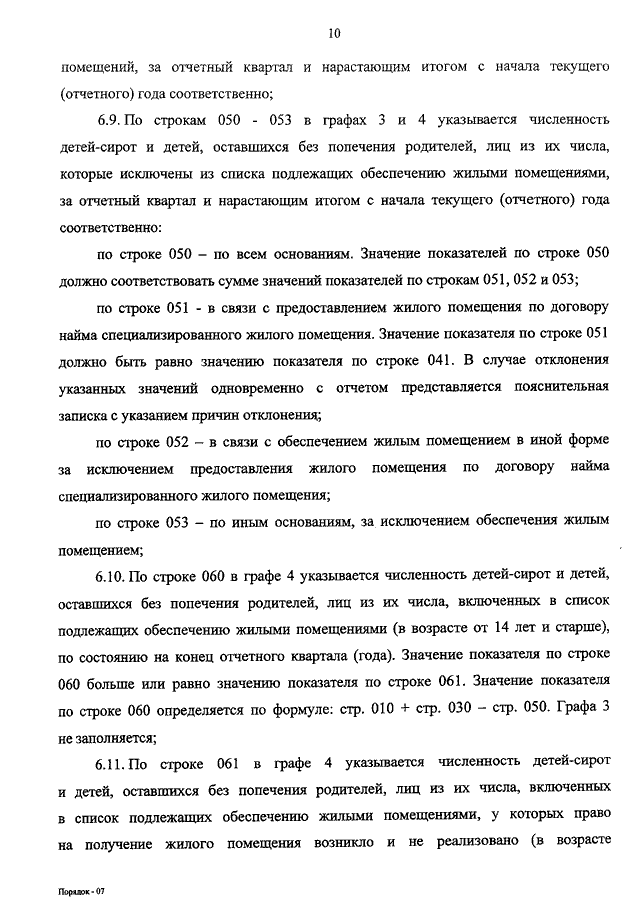 10

помещений, за отчетный квартал и нарастающим итогом с начала текущего (отчетного) года соответственно;

6.9. По строкам 050 - 053 в графах 3 и 4 указывается численность детей-сирот и детей, оставшихся без попечения родителей, лиц из их числа, которые исключены из списка подлежащих обеспечению жилыми помещениями, за отчетный квартал и нарастающим итогом с начала текущего (отчетного) года соответственно:

по строке 050 – по всем основаниям. Значение показателей по строке 050 должно соответствовать сумме значений показателей по строкам 051, 052 и 053;

по строке 051 - в связи с предоставлением жилого помещения по договору найма специализированного жилого помещения. Значение показателя по строке 051 должно быть равно значению показателя по строке 041. В случае отклонения указанных значений одновременно с отчетом представляется пояснительная записка с указанием причин отклонения;

по строке 052 – в связи с обеспечением жилым помещением в иной форме за исключением предоставления жилого помещения по договору найма специализированного жилого помещения;

по строке 053 – по иным основаниям, за исключением обеспечения жилым помещением;

6.10. По строке 060 в графе 4 указывается численность детей-сирот и детей, оставшихся без попечения родителей, лиц из их числа, включенных в список подлежащих обеспечению жилыми помещениями (в возрасте от 14 лет и старше), по состоянию на конец отчетного квартала (года). Значение показателя по строке 060 больше или равно значению показателя по строке 061. Значение показателя по строке 060 определяется по формуле: стр. 010 + стр. 030 – стр. 050. Графа 3 не заполняется;

6.11. По строке 061 в графе 4 указывается численность детей-сирот и детей, оставшихся без попечения родителей, лиц из их числа, включенных в список подлежащих обеспечению жилыми помещениями, у которых право на получение жилого помещения возникло и не реализовано (в возрасте

Порядок - 07